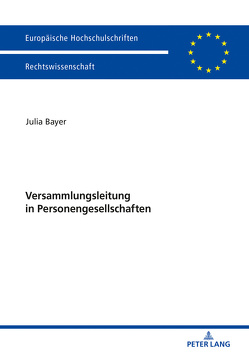 Europäische Hochschulschriften

Rechtswissenschaft

Julia Bayer

Versammlungsleitung in Personengesellschaften

PETER LANG